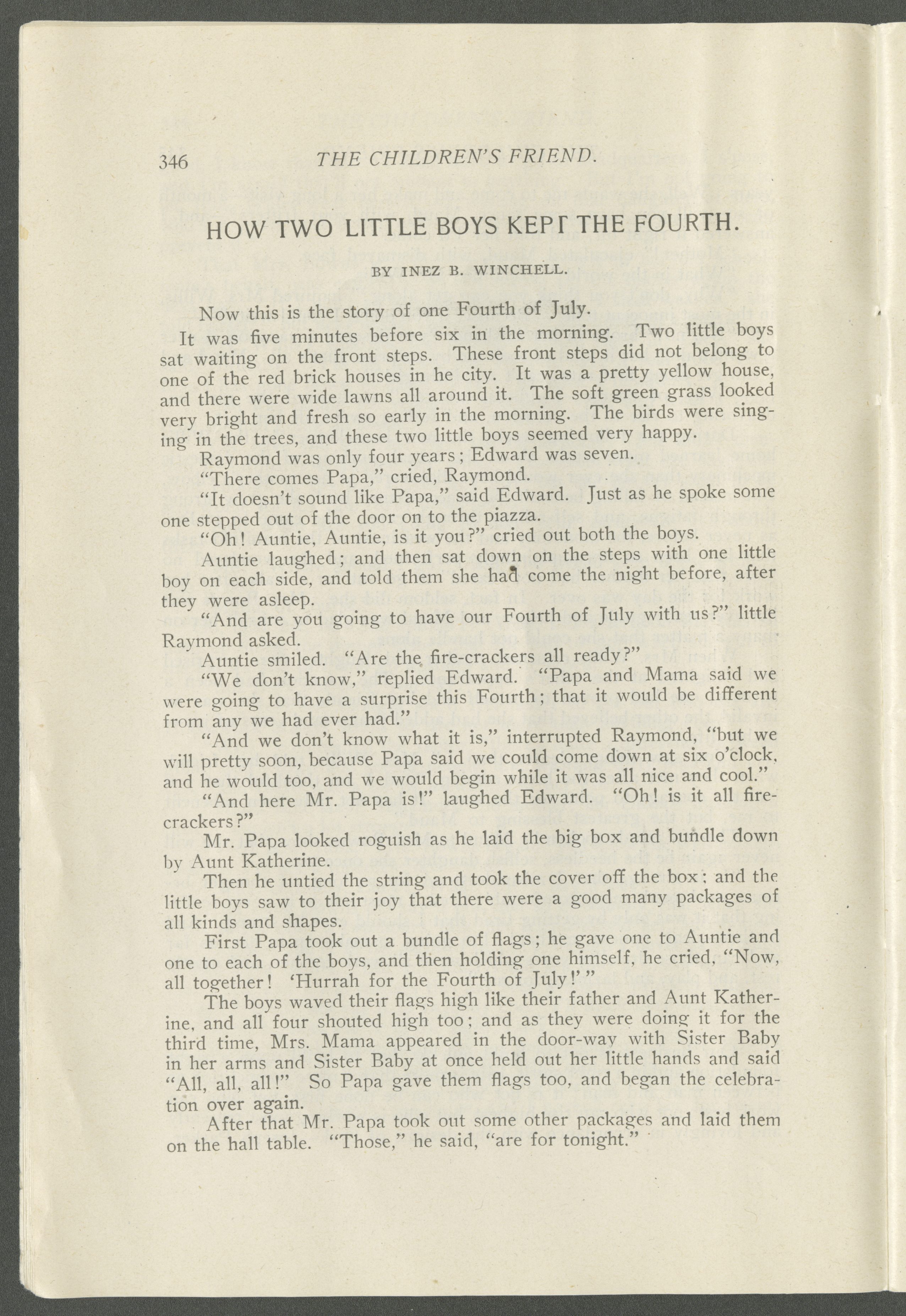 346 THE CHILDREN'S FRIEND.

HOW TWO LITTLE BOYS KEPT THE FOURTH.

BY INEZ B. WINCHELL.

Now this is the story of one Fourth of July.

It was five minutes before six in the morning. Two little boys sat waiting on the front steps. These front steps did not belong to one of the red brick houses in he city. It was a pretty yellow house, and there were wide lawns all around it. The soft green grass looked very bright and fresh so early in the morning. The birds were singing in the trees, and these two little boys seemed very happy.

Raymond was only four years; Edward was seven.

"There comes Papa," cried, Raymond.

"It doesn't sound like Papa," said Edward. Just as he spoke some one stepped out of the door on to the piazza.

"Oh! Auntie, Auntie, is it you?" cried out both the boys.

Auntie laughed; and then sat down on the steps with one little boy on each side, and told them she had come the night before, after they were asleep.

"And are you going to have our Fourth of July with us?" little Raymond asked.

Auntie smiled. "Are the fire-crackers all ready?"

"We don't know," replied Edward. "Papa and Mama said we were going to have a surprise this Fourth; that it would be different from any we had ever had."

"And we don't know what it is," interrupted Raymond, "but we will pretty soon, because Papa said we could come down at six o'clock, and he would too, and we would begin while it was all nice and cool."

"And here Mr. Papa is!" laughed Edward. "Oh! is it all fire-crackers?"

Mr. Papa looked roguish as he laid the big box and bundle down by Aunt Katherine.

Then he untied the string and took the cover off the box; and the little boys saw to their joy that there were a good many packages of all kinds and shapes.

First Papa took out a bundle of flags; he gave one to Auntie and one to each of the boys, and then holding one himself, he cried, "Now, all together! 'Hurrah for the Fourth of July!'"

The boys waved their flags high like their father and Aunt Katherine, and all four shouted high too; and as they were doing it for the third time, Mrs. Mama appeared in the door-way with Sister Baby in her arms and Sister Baby at once held out her little hands and said "All, all, all!" So Papa gave them flags too, and began the celebration over again.

After that Mr. Papa took out some other packages and laid them on the hall table. "Those," he said, "are for tonight."